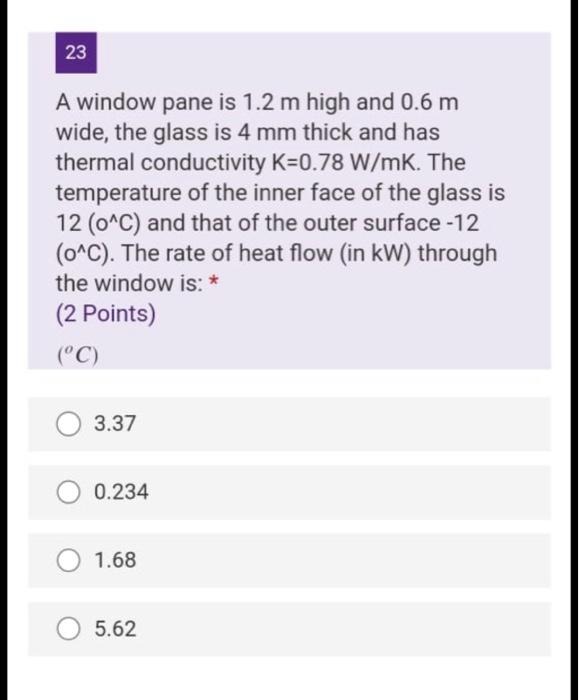 23

A window pane is 1.2 m high and 0.6 m wide, the glass is 4 mm thick and has thermal conductivity K=0.78 W/mK. The temperature of the inner face of the glass is 12 (o^C) and that of the outer surface -12 (o^C). The rate of heat flow (in kW) through the window is: *

(2 Points)

$(^{o}C)$

3.37

0.234

1.68

5.62